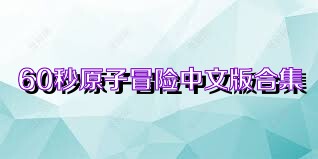 60秒原子冒险中文版合集